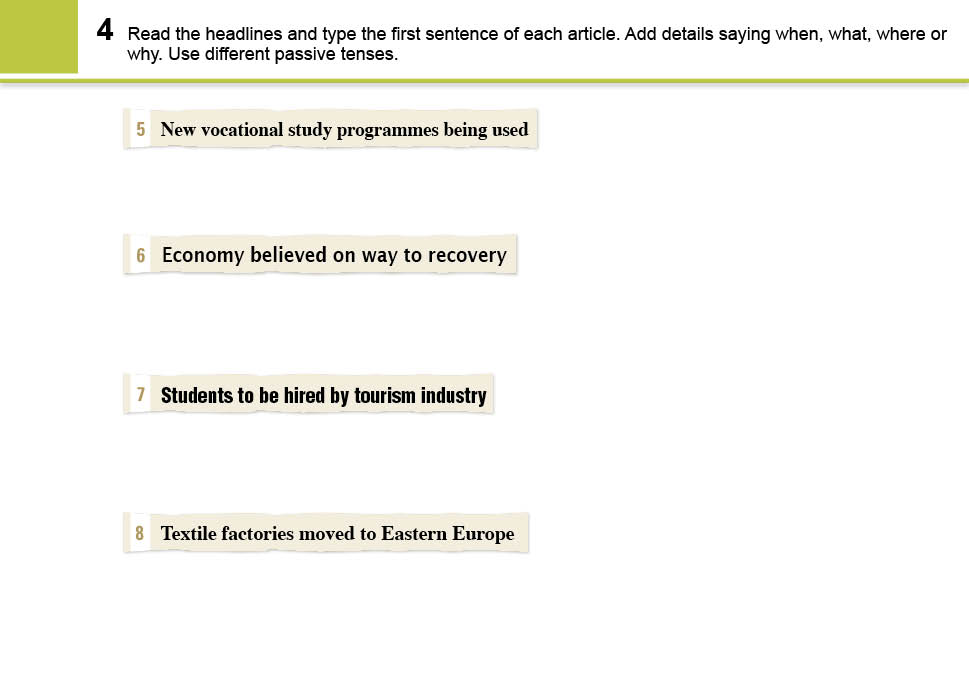 4 Read the headlines and type the first sentence of each article. Add details saying when, what, where or why. Use different passive tenses.

5 New vocational study programmes being used

6 Economy believed on way to recovery

7 Students to be hired by tourism industry

8 Textile factories moved to Eastern Europe